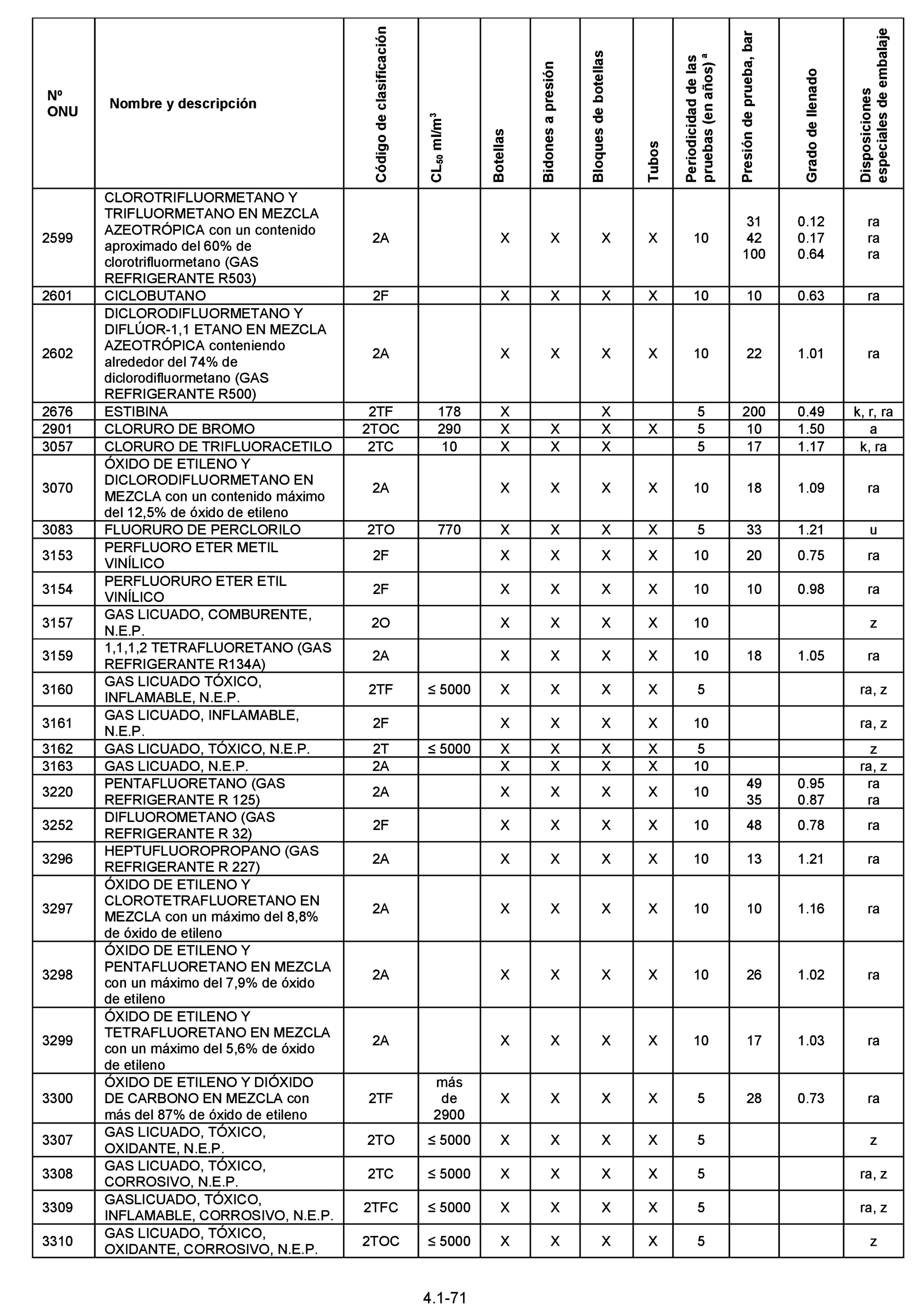 | Nº ONU | Nombre y descripción | Código de clasificación | $CL_{50}$ ml/m$^3$ | Botellas | Bidones a presión | Bloques de botellas | Tubos | Periodicidad de las pruebas (en años) $^a$ | Presión de prueba, bar | Grado de llenado | Disposiciones especiales de embalaje |
|---|---|---|---|---|---|---|---|---|---|---|---|
| 2599 | CLOROTRIFLUORMETANO Y TRIFLUORMETANO EN MEZCLA AZEOTRÓPICA con un contenido aproximado del 60% de clorotrifluormetano (GAS REFRIGERANTE R503) | 2A | | X | X | X | X | 10 | 31 42 100 | 0.12 0.17 0.64 | ra ra ra |
| 2601 | CICLOBUTANO | 2F | | X | X | X | X | 10 | 10 | 0.63 | ra |
| 2602 | DICLORODIFLUORMETANO Y DIFLÚOR-1,1 ETANO EN MEZCLA AZEOTRÓPICA conteniendo alrededor del 74% de diclorodifluormetano (GAS REFRIGERANTE R500) | 2A | | X | X | X | X | 10 | 22 | 1.01 | ra |
| 2676 | ESTIBINA | 2TF | 178 | X | | X | | 5 | 200 | 0.49 | k, r, ra |
| 2901 | CLORURO DE BROMO | 2TOC | 290 | X | X | X | X | 5 | 10 | 1.50 | a |
| 3057 | CLORURO DE TRIFLUORACETILO | 2TC | 10 | X | X | X | | 5 | 17 | 1.17 | k, ra |
| 3070 | ÓXIDO DE ETILENO Y DICLORODIFLUORMETANO EN MEZCLA con un contenido máximo del 12,5% de óxido de etileno | 2A | | X | X | X | X | 10 | 18 | 1.09 | ra |
| 3083 | FLUORURO DE PERCLORILO | 2TO | 770 | X | X | X | X | 5 | 33 | 1.21 | u |
| 3153 | PERFLUORO ETER METIL VINÍLICO | 2F | | X | X | X | X | 10 | 20 | 0.75 | ra |
| 3154 | PERFLUORURO ETER ETIL VINÍLICO | 2F | | X | X | X | X | 10 | 10 | 0.98 | ra |
| 3157 | GAS LICUADO, COMBURENTE, N.E.P. | 2O | | X | X | X | X | 10 | | | z |
| 3159 | 1,1,1,2 TETRAFLUORETANO (GAS REFRIGERANTE R134A) | 2A | | X | X | X | X | 10 | 18 | 1.05 | ra |
| 3160 | GAS LICUADO TÓXICO, INFLAMABLE, N.E.P. | 2TF | ≤ 5000 | X | X | X | X | 5 | | | ra, z |
| 3161 | GAS LICUADO, INFLAMABLE, N.E.P. | 2F | | X | X | X | X | 10 | | | ra, z |
| 3162 | GAS LICUADO, TÓXICO, N.E.P. | 2T | ≤ 5000 | X | X | X | X | 5 | | | z |
| 3163 | GAS LICUADO, N.E.P. | 2A | | X | X | X | X | 10 | | | ra, z |
| 3220 | PENTAFLUORETANO (GAS REFRIGERANTE R 125) | 2A | | X | X | X | X | 10 | 49 35 | 0.95 0.87 | ra ra |
| 3252 | DIFLUOROMETANO (GAS REFRIGERANTE R 32) | 2F | | X | X | X | X | 10 | 48 | 0.78 | ra |
| 3296 | HEPTUFLUOROPROPANO (GAS REFRIGERANTE R 227) | 2A | | X | X | X | X | 10 | 13 | 1.21 | ra |
| 3297 | ÓXIDO DE ETILENO Y CLOROTETRAFLUORETANO EN MEZCLA con un máximo del 8,8% de óxido de etileno | 2A | | X | X | X | X | 10 | 10 | 1.16 | ra |
| 3298 | ÓXIDO DE ETILENO Y PENTAFLUORETANO EN MEZCLA con un máximo del 7,9% de óxido de etileno | 2A | | X | X | X | X | 10 | 26 | 1.02 | ra |
| 3299 | ÓXIDO DE ETILENO Y TETRAFLUORETANO EN MEZCLA con un máximo del 5,6% de óxido de etileno | 2A | | X | X | X | X | 10 | 17 | 1.03 | ra |
| 3300 | ÓXIDO DE ETILENO Y DIÓXIDO DE CARBONO EN MEZCLA con más del 87% de óxido de etileno | 2TF | más de 2900 | X | X | X | X | 5 | 28 | 0.73 | ra |
| 3307 | GAS LICUADO, TÓXICO, OXIDANTE, N.E.P. | 2TO | ≤ 5000 | X | X | X | X | 5 | | | z |
| 3308 | GAS LICUADO, TÓXICO, CORROSIVO, N.E.P. | 2TC | ≤ 5000 | X | X | X | X | 5 | | | ra, z |
| 3309 | GASLICUADO, TÓXICO, INFLAMABLE, CORROSIVO, N.E.P. | 2TFC | ≤ 5000 | X | X | X | X | 5 | | | ra, z |
| 3310 | GAS LICUADO, TÓXICO, OXIDANTE, CORROSIVO, N.E.P. | 2TOC | ≤ 5000 | X | X | X | X | 5 | | | z |

4.1-71